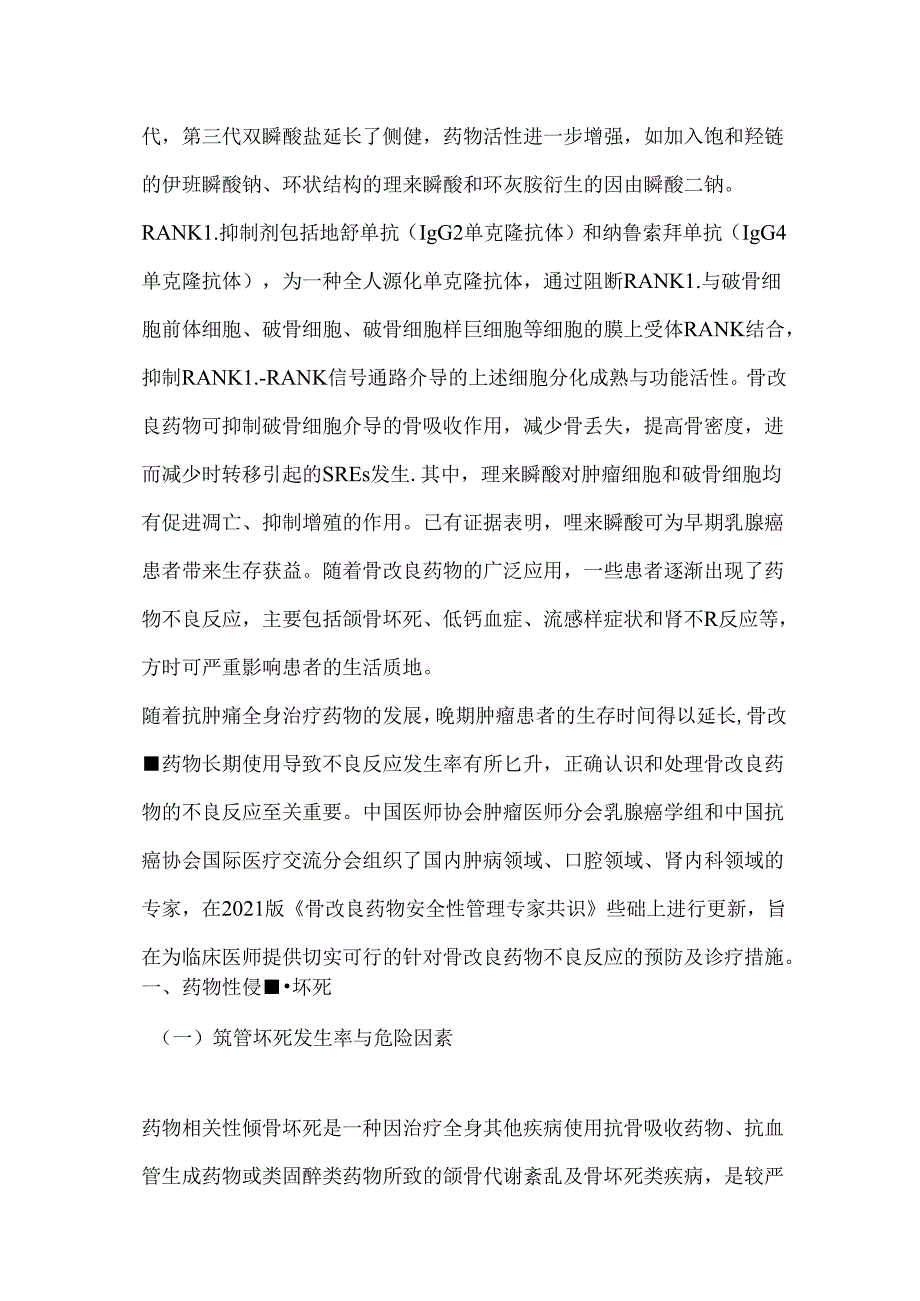 代，第三代双瞬酸盐延长了侧健，药物活性进一步增强，如加入饱和羟链的伊班瞬酸钠、环状结构的理来瞬酸和环灰胺衍生的因由瞬酸二钠。

RANK1.抑制剂包括地舒单抗（IgG2单克隆抗体）和纳鲁索拜单抗（IgG4单克隆抗体），为一种全人源化单克隆抗体，通过阻断RANK1.与破骨细胞前体细胞、破骨细胞、破骨细胞样巨细胞等细胞的膜上受体RANK结合，抑制RANK1.-RANK信号通路介导的上述细胞分化成熟与功能活性。骨改良药物可抑制破骨细胞介导的骨吸收作用，减少骨丢失，提高骨密度，进而减少时转移引起的SREs发生.其中，理来瞬酸对肿瘤细胞和破骨细胞均有促进凋亡、抑制增殖的作用。已有证据表明，哩来瞬酸可为早期乳腺癌患者带来生存获益。随着骨改良药物的广泛应用，一些患者逐渐出现了药物不良反应，主要包括颌骨坏死、低钙血症、流感样症状和肾不R反应等，方时可严重影响患者的生活质地。

随着抗肿痛全身治疗药物的发展，晚期肿瘤患者的生存时间得以延长，骨改■药物长期使用导致不良反应发生率有所匕升，正确认识和处理骨改良药物的不良反应至关重要。中国医师协会肿瘤医师分会乳腺癌学组和中国抗癌协会国际医疗交流分会组织了国内肿病领域、口腔领域、肾内科领域的专家，在2021版《骨改良药物安全性管理专家共识》些础上进行更新，旨在为临床医师提供切实可行的针对骨改良药物不良反应的预防及诊疗措施。

一、药物性侵■•坏死

（一）筑管坏死发生率与危险因素

药物相关性倾骨坏死是一种因治疗全身其他疾病使用抗骨吸收药物、抗血管生成药物或类固醉类药物所致的颌骨代谢紊乱及骨坏死类疾病，是较严